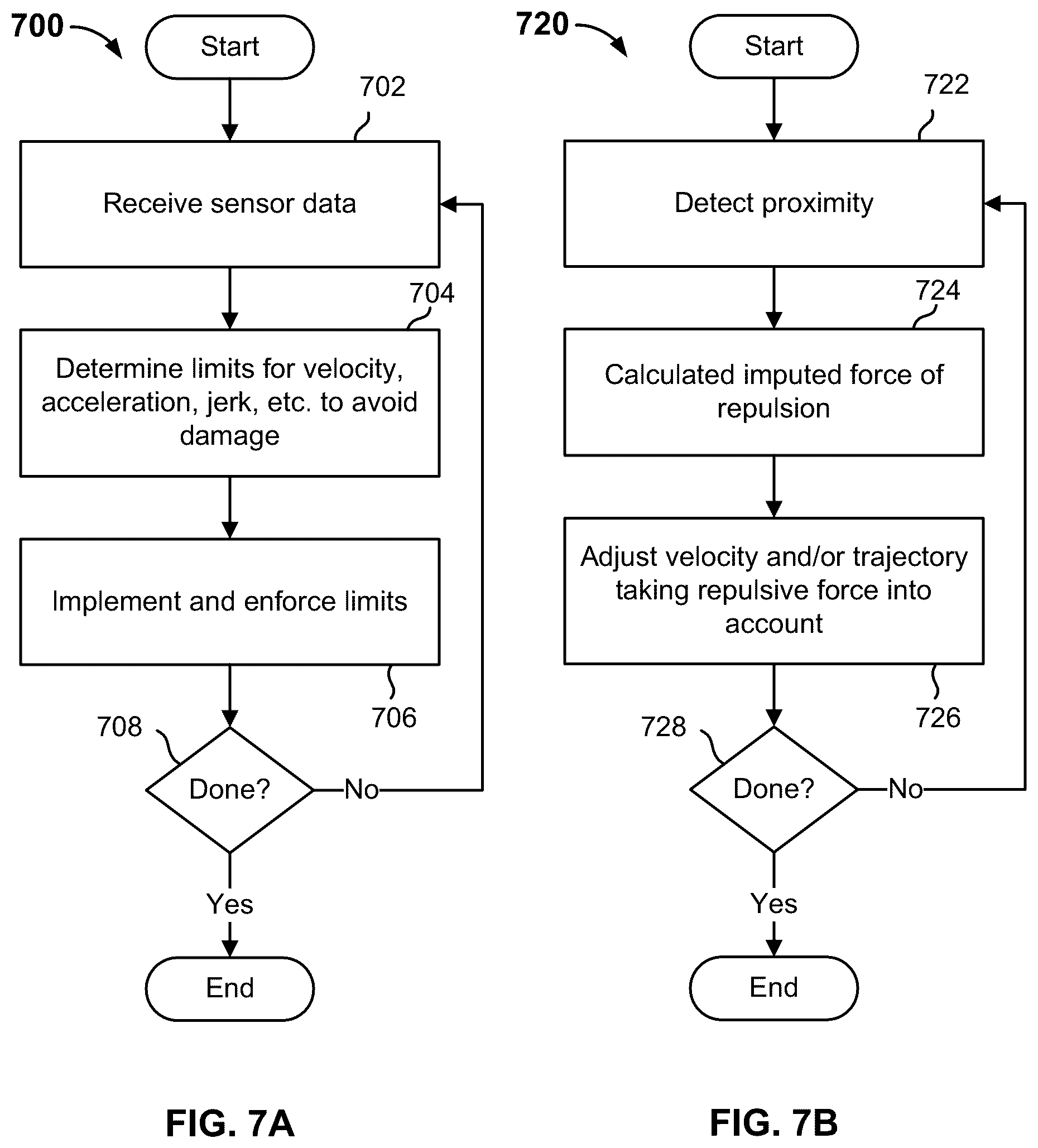 700

Start

702

Receive sensor data

704

Determine limits for velocity, acceleration, jerk, etc. to avoid damage

Implement and enforce limits

706

708

Done?

No

Yes

End

FIG. 7A

720

Start

722

Detect proximity

724

Calculated imputed force of repulsion

Adjust velocity and/or trajectory taking repulsive force into account

726

728

Done?

No

Yes

End

FIG. 7B